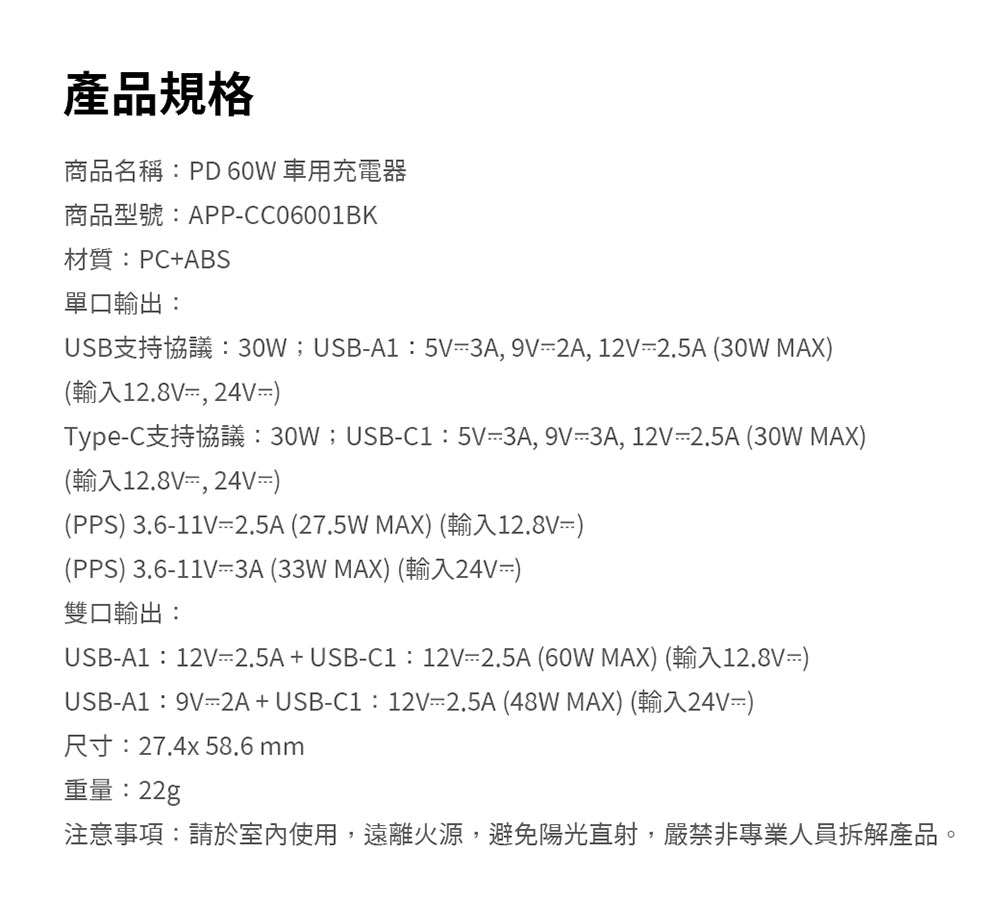 產品規格

商品名稱：PD 60W 車用充電器
商品型號：APP-CC06001BK
材質：PC+ABS
單口輸出：
USB支持協議：30W；USB-A1：5V⎓3A, 9V⎓2A, 12V⎓2.5A (30W MAX) (輸入12.8V⎓, 24V⎓)
Type-C支持協議：30W；USB-C1：5V⎓3A, 9V⎓3A, 12V⎓2.5A (30W MAX) (輸入12.8V⎓, 24V⎓)
(PPS) 3.6-11V⎓2.5A (27.5W MAX) (輸入12.8V⎓)
(PPS) 3.6-11V⎓3A (33W MAX) (輸入24V⎓)
雙口輸出：
USB-A1：12V⎓2.5A + USB-C1：12V⎓2.5A (60W MAX) (輸入12.8V⎓)
USB-A1：9V⎓2A + USB-C1：12V⎓2.5A (48W MAX) (輸入24V⎓)
尺寸：27.4x 58.6 mm
重量：22g
注意事項：請於室內使用，遠離火源，避免陽光直射，嚴禁非專業人員拆解產品。